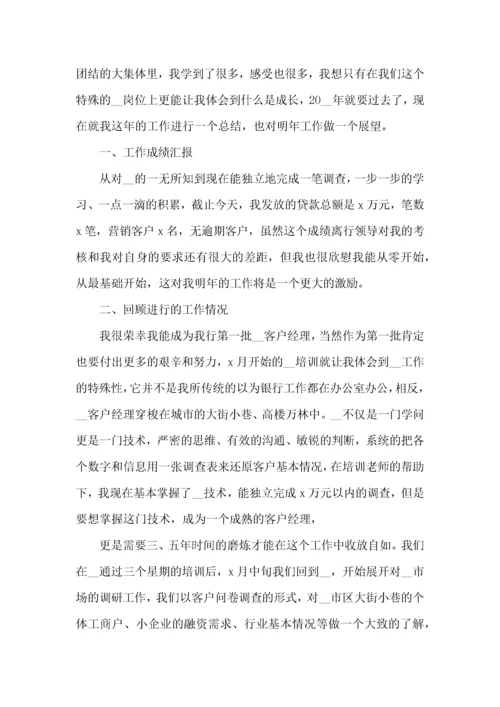 团结的大集体里，我学到了很多，感受也很多，我想只有在我们这个特殊的__岗位上更能让我体会到什么是成长，20__年就要过去了，现在就我这年的工作进行一个总结，也对明年工作做一个展望。

一、工作成绩汇报

从对__的一无所知到现在能独立地完成一笔调查，一步一步的学习、一点一滴的积累，截止今天，我发放的贷款总额是 x 万元，笔数 x 笔，营销客户 x 名，无逾期客户，虽然这个成绩离行领导对我的考核和我对自身的要求还有很大的差距，但我也很欣慰我能从零开始，从最基础开始，这对我明年的工作将是一个更大的激励。

二、回顾进行的工作情况

我很荣幸我能成为我行第一批__客户经理，当然作为第一批肯定也要付出更多的艰辛和努力，x 月开始的__培训就让我体会到__工作的特殊性，它并不是我所传统的以为银行工作都在办公室办公，相反，__客户经理穿梭在城市的大街小巷、高楼万林中。__不仅是一门学问更是一门技术，严密的思维、有效的沟通、敏锐的判断，系统的把各个数字和信息用一张调查表来还原客户基本情况，在培训老师的帮助下，我现在基本掌握了__技术，能独立完成 x 万元以内的调查，但是要想掌握这门技术，成为一个成熟的客户经理，

更是需要三、五年时间的磨炼才能在这个工作中收放自如。我们在__通过三个星期的培训后，x 月中旬我们回到__，开始展开对__市场的调研工作，我们以客户问卷调查的形式，对__市区大街小巷的个体工商户、小企业的融资需求、行业基本情况等做一个大致的了解，